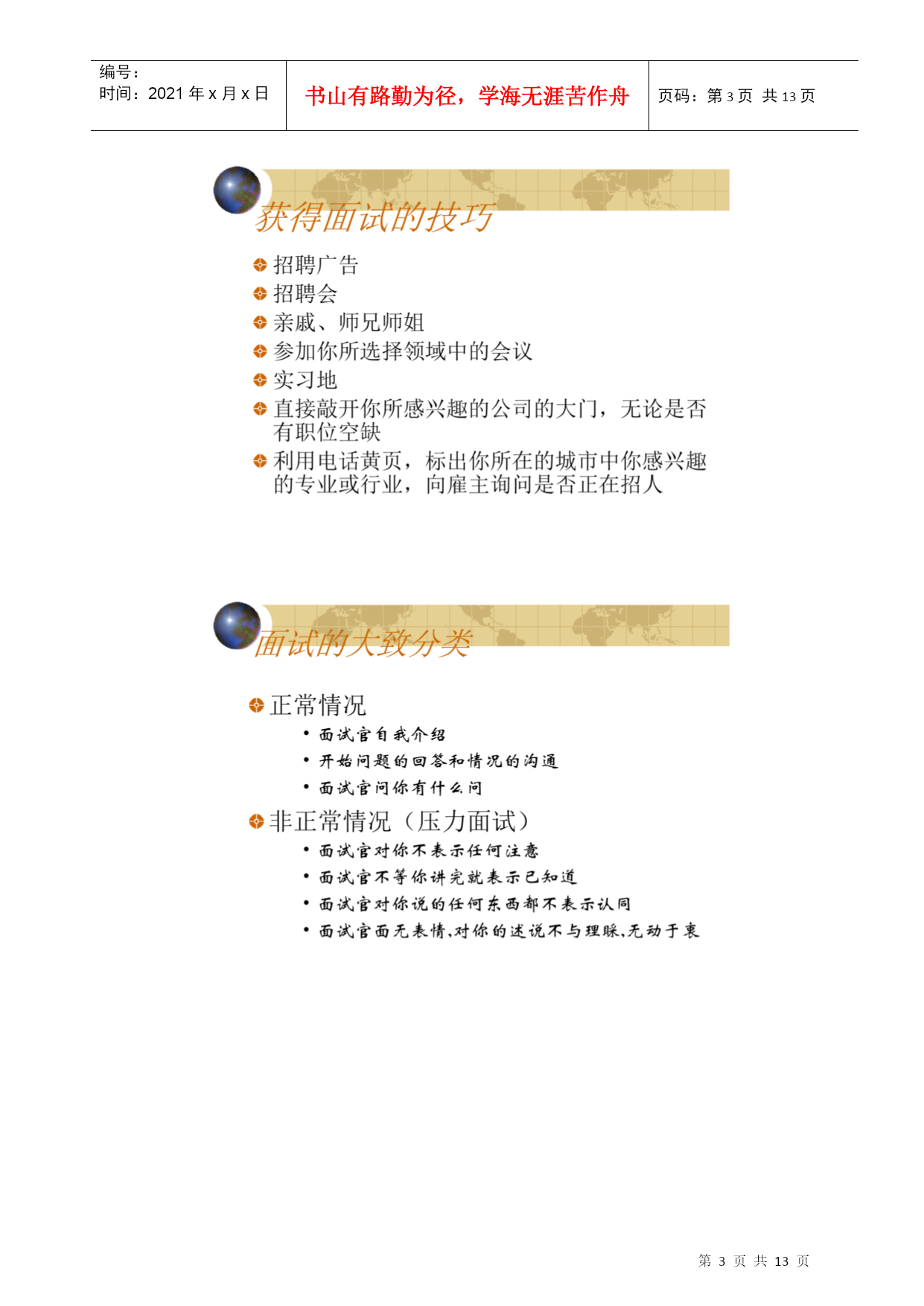 | 编号：<br>时间：2021 年 x 月 x 日 | 书山有路勤为径，学海无涯苦作舟 | 页码：第 3 页 共 13 页 |
|---|---|---|

获得面试的技巧

招聘广告

招聘会

亲戚、师兄师姐

参加你所选择领域中的会议

实习地

直接敲开你所感兴趣的公司的大门，无论是否有职位空缺

利用电话黄页，标出你所在的城市中你感兴趣的专业或行业，向雇主询问是否正在招人

面试的大致分类

正常情况

• 面试官自我介绍

• 开始问题的回答和情况的沟通

• 面试官问你有什么问

非正常情况（压力面试）

• 面试官对你不表示任何注意

• 面试官不等你讲完就表示已知道

• 面试官对你说的任何东西都不表示认同

• 面试官面无表情,对你的述说不与理睬,无动于衷

第 3 页 共 13 页